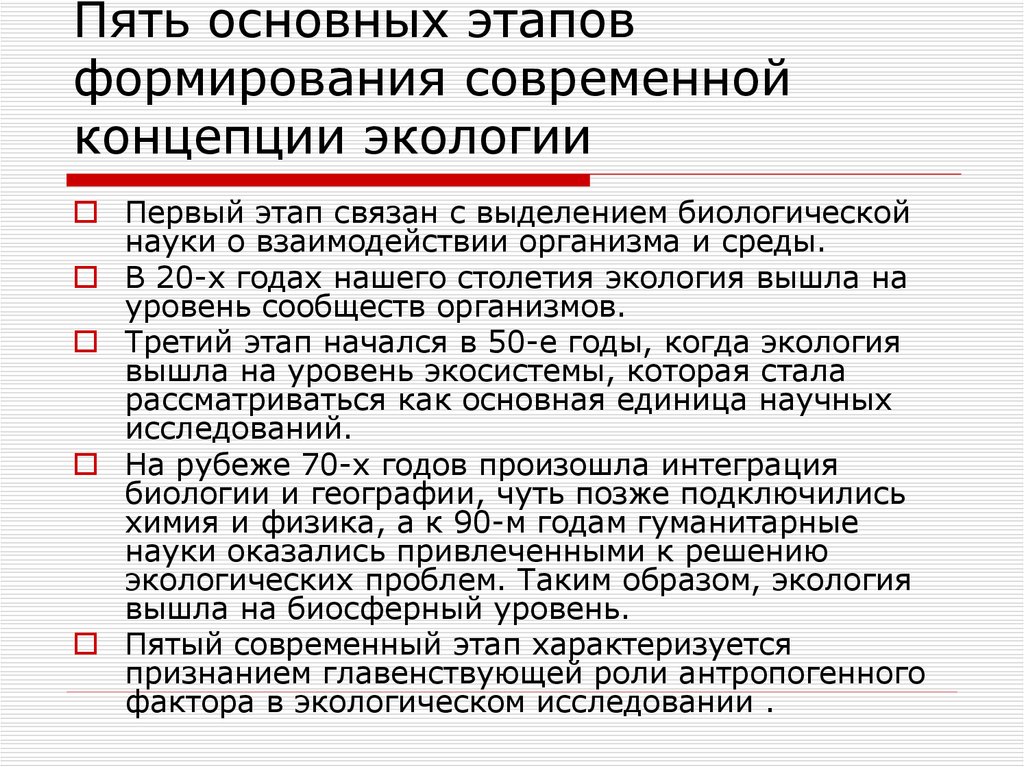 Пять основных этапов формирования современной концепции экологии

Первый этап связан с выделением биологической науки о взаимодействии организма и среды.

В 20-х годах нашего столетия экология вышла на уровень сообществ организмов.

Третий этап начался в 50-е годы, когда экология вышла на уровень экосистемы, которая стала рассматриваться как основная единица научных исследований.

На рубеже 70-х годов произошла интеграция биологии и географии, чуть позже подключились химия и физика, а к 90-м годам гуманитарные науки оказались привлеченными к решению экологических проблем. Таким образом, экология вышла на биосферный уровень.

Пятый современный этап характеризуется признанием главенствующей роли антропогенного фактора в экологическом исследовании .